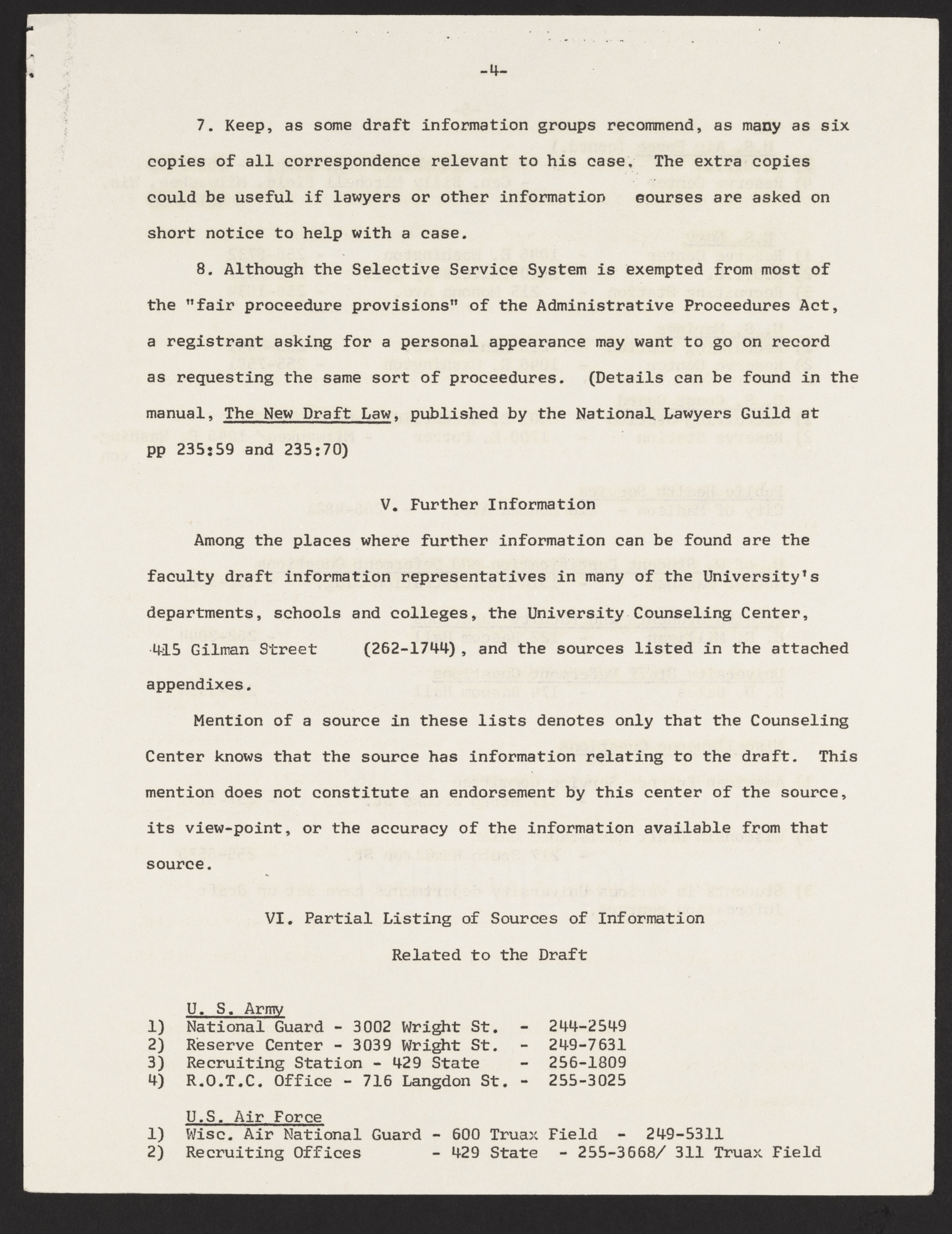 -4-

7. Keep, as some draft information groups recommend, as many as six copies of all correspondence relevant to his case. The extra copies could be useful if lawyers or other information sourses are asked on short notice to help with a case.

8. Although the Selective Service System is exempted from most of the "fair proceedure provisions" of the Administrative Proceedures Act, a registrant asking for a personal appearance may want to go on record as requesting the same sort of proceedures. (Details can be found in the manual, The New Draft Law, published by the National Lawyers Guild at pp 235:59 and 235:70)

V. Further Information

Among the places where further information can be found are the faculty draft information representatives in many of the University's departments, schools and colleges, the University Counseling Center, 415 Gilman Street (262-1744), and the sources listed in the attached appendixes.

Mention of a source in these lists denotes only that the Counseling Center knows that the source has information relating to the draft. This mention does not constitute an endorsement by this center of the source, its view-point, or the accuracy of the information available from that source.

VI. Partial Listing of Sources of Information

Related to the Draft

U. S. Army
1) National Guard - 3002 Wright St. - 244-2549
2) Reserve Center - 3039 Wright St. - 249-7631
3) Recruiting Station - 429 State - 256-1809
4) R.O.T.C. Office - 716 Langdon St. - 255-3025

U.S. Air Force
1) Wisc. Air National Guard - 600 Truax Field - 249-5311
2) Recruiting Offices - 429 State - 255-3668/ 311 Truax Field